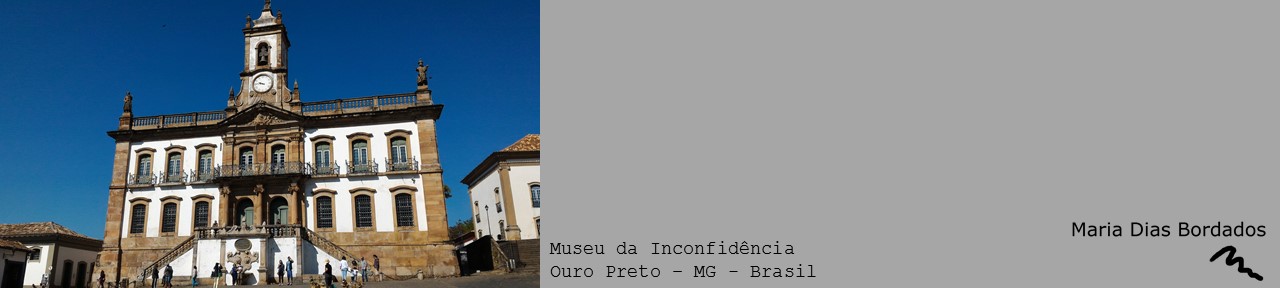 Museu da Inconfidência
Ouro Preto - MG - Brasil

Maria Dias Bordados